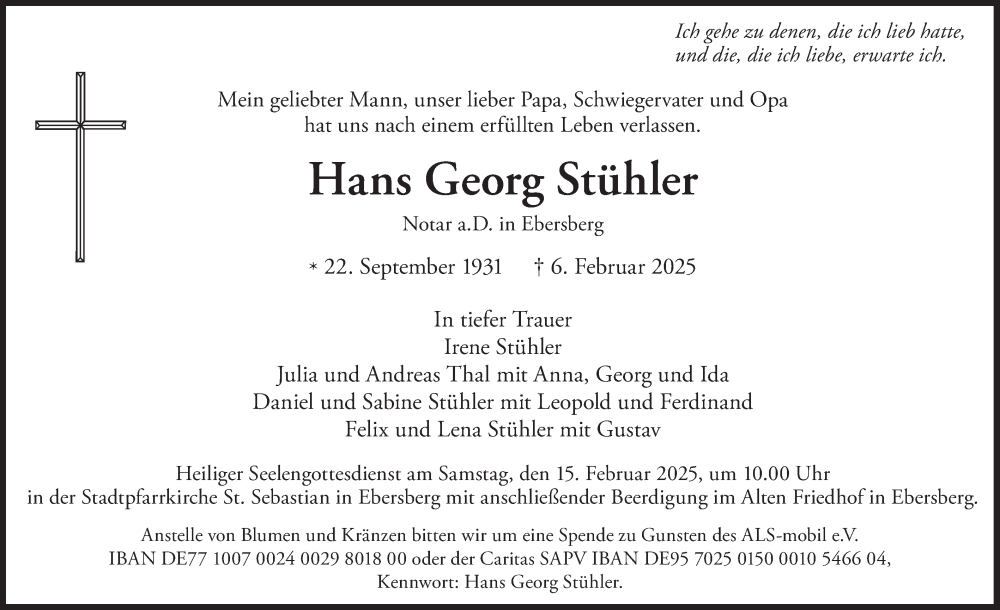 Ich gehe zu denen, die ich lieb hatte, und die, die ich liebe, erwarte ich.

Mein geliebter Mann, unser lieber Papa, Schwiegervater und Opa hat uns nach einem erfüllten Leben verlassen.

Hans Georg Stühler

Notar a.D. in Ebersberg

* 22. September 1931 † 6. Februar 2025

In tiefer Trauer
Irene Stühler
Julia und Andreas Thal mit Anna, Georg und Ida
Daniel und Sabine Stühler mit Leopold und Ferdinand
Felix und Lena Stühler mit Gustav

Heiliger Seelengottesdienst am Samstag, den 15. Februar 2025, um 10.00 Uhr in der Stadtpfarrkirche St. Sebastian in Ebersberg mit anschließender Beerdigung im Alten Friedhof in Ebersberg.

Anstelle von Blumen und Kränzen bitten wir um eine Spende zu Gunsten des ALS-mobil e.V. IBAN DE77 1007 0024 0029 8018 00 oder der Caritas SAPV IBAN DE95 7025 0150 0010 5466 04, Kennwort: Hans Georg Stühler.